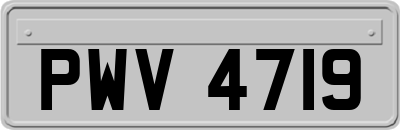 PWV 4719